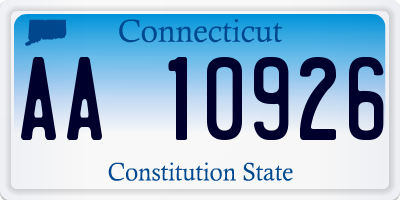 Connecticut

AA 10926

Constitution State